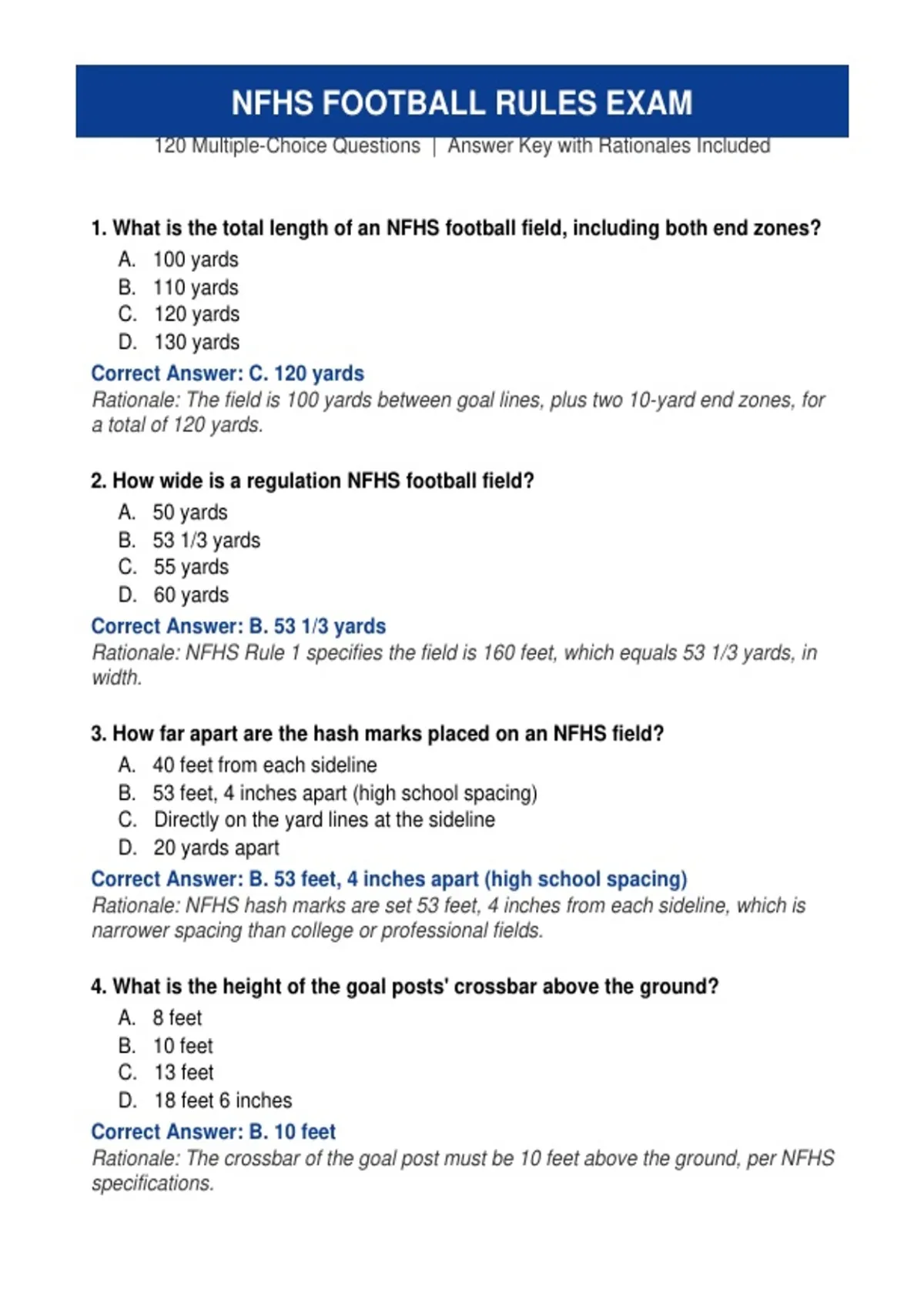 NFHS FOOTBALL RULES EXAM

120 Multiple-Choice Questions | Answer Key with Rationales Included

1. What is the total length of an NFHS football field, including both end zones?

A. 100 yards
B. 110 yards
C. 120 yards
D. 130 yards

Correct Answer: C. 120 yards

Rationale: The field is 100 yards between goal lines, plus two 10-yard end zones, for a total of 120 yards.

2. How wide is a regulation NFHS football field?

A. 50 yards
B. 53 1/3 yards
C. 55 yards
D. 60 yards

Correct Answer: B. 53 1/3 yards

Rationale: NFHS Rule 1 specifies the field is 160 feet, which equals 53 1/3 yards, in width.

3. How far apart are the hash marks placed on an NFHS field?

A. 40 feet from each sideline
B. 53 feet, 4 inches apart (high school spacing)
C. Directly on the yard lines at the sideline
D. 20 yards apart

Correct Answer: B. 53 feet, 4 inches apart (high school spacing)

Rationale: NFHS hash marks are set 53 feet, 4 inches from each sideline, which is narrower spacing than college or professional fields.

4. What is the height of the goal posts' crossbar above the ground?

A. 8 feet
B. 10 feet
C. 13 feet
D. 18 feet 6 inches

Correct Answer: B. 10 feet

Rationale: The crossbar of the goal post must be 10 feet above the ground, per NFHS specifications.